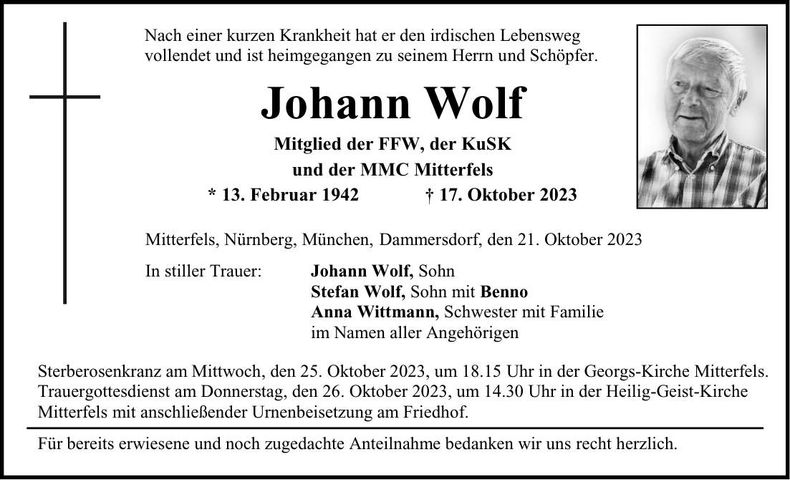 Nach einer kurzen Krankheit hat er den irdischen Lebensweg vollendet und ist heimgegangen zu seinem Herrn und Schöpfer.

Johann Wolf

Mitglied der FFW, der KuSK
und der MMC Mitterfels

* 13. Februar 1942 † 17. Oktober 2023

Mitterfels, Nürnberg, München, Dammersdorf, den 21. Oktober 2023

In stiller Trauer: Johann Wolf, Sohn
Stefan Wolf, Sohn mit Benno
Anna Wittmann, Schwester mit Familie
im Namen aller Angehörigen

Sterberosenkranz am Mittwoch, den 25. Oktober 2023, um 18.15 Uhr in der Georgs-Kirche Mitterfels. Trauergottesdienst am Donnerstag, den 26. Oktober 2023, um 14.30 Uhr in der Heilig-Geist-Kirche Mitterfels mit anschließender Urnenbeisetzung am Friedhof.

Für bereits erwiesene und noch zugedachte Anteilnahme bedanken wir uns recht herzlich.